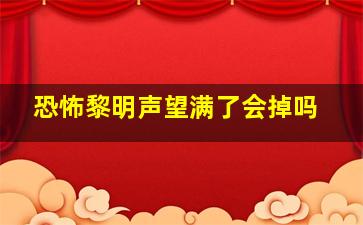 恐怖黎明声望满了会掉吗